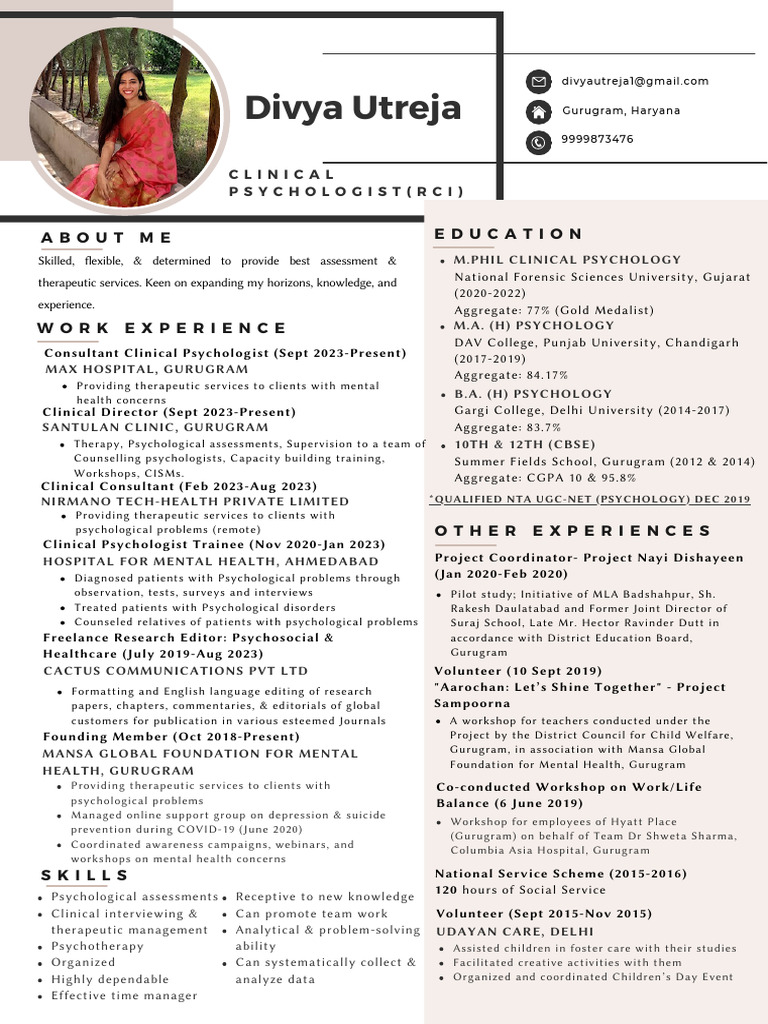 Divya Utreja

CLINICAL PSYCHOLOGIST(RCI)

divyautreja1@gmail.com

Gurugram, Haryana

9999873476

ABOUT ME

Skilled, flexible, & determined to provide best assessment & therapeutic services. Keen on expanding my horizons, knowledge, and experience.

WORK EXPERIENCE

Consultant Clinical Psychologist (Sept 2023-Present)
MAX HOSPITAL, GURUGRAM
- Providing therapeutic services to clients with mental health concerns

Clinical Director (Sept 2023-Present)
SANTULAN CLINIC, GURUGRAM
- Therapy, Psychological assessments, Supervision to a team of Counselling psychologists, Capacity building training, Workshops, CISMs.

Clinical Consultant (Feb 2023-Aug 2023)
NIRMANO TECH-HEALTH PRIVATE LIMITED
- Providing therapeutic services to clients with psychological problems (remote)

Clinical Psychologist Trainee (Nov 2020-Jan 2023)
HOSPITAL FOR MENTAL HEALTH, AHMEDABAD
- Diagnosed patients with Psychological problems through observation, tests, surveys and interviews
- Treated patients with Psychological disorders
- Counseled relatives of patients with psychological problems

Freelance Research Editor: Psychosocial & Healthcare (July 2019-Aug 2023)
CACTUS COMMUNICATIONS PVT LTD
- Formatting and English language editing of research papers, chapters, commentaries, & editorials of global customers for publication in various esteemed Journals

Founding Member (Oct 2018-Present)
MANSA GLOBAL FOUNDATION FOR MENTAL HEALTH, GURUGRAM
- Providing therapeutic services to clients with psychological problems
- Managed online support group on depression & suicide prevention during COVID-19 (June 2020)
- Coordinated awareness campaigns, webinars, and workshops on mental health concerns

SKILLS

- Psychological assessments
- Clinical interviewing & therapeutic management
- Psychotherapy
- Organized
- Highly dependable
- Effective time manager
- Receptive to new knowledge
- Can promote team work
- Analytical & problem-solving ability
- Can systematically collect & analyze data

EDUCATION

- M.PHIL CLINICAL PSYCHOLOGY
National Forensic Sciences University, Gujarat (2020-2022)
Aggregate: 77% (Gold Medalist)
- M.A. (H) PSYCHOLOGY
DAV College, Punjab University, Chandigarh (2017-2019)
Aggregate: 84.17%
- B.A. (H) PSYCHOLOGY
Gargi College, Delhi University (2014-2017)
Aggregate: 83.7%
- 10TH & 12TH (CBSE)
Summer Fields School, Gurugram (2012 & 2014)
Aggregate: CGPA 10 & 95.8%

*QUALIFIED NTA UGC-NET (PSYCHOLOGY) DEC 2019

OTHER EXPERIENCES

Project Coordinator- Project Nayi Dishayeen (Jan 2020-Feb 2020)
- Pilot study; Initiative of MLA Badshahpur, Sh. Rakesh Daulatabad and Former Joint Director of Suraj School, Late Mr. Hector Ravinder Dutt in accordance with District Education Board, Gurugram

Volunteer (10 Sept 2019)
"Aarochan: Let's Shine Together" - Project Sampoorna
- A workshop for teachers conducted under the Project by the District Council for Child Welfare, Gurugram, in association with Mansa Global Foundation for Mental Health, Gurugram

Co-conducted Workshop on Work/Life Balance (6 June 2019)
- Workshop for employees of Hyatt Place (Gurugram) on behalf of Team Dr Shweta Sharma, Columbia Asia Hospital, Gurugram

National Service Scheme (2015-2016)
120 hours of Social Service

Volunteer (Sept 2015-Nov 2015)
UDAYAN CARE, DELHI
- Assisted children in foster care with their studies
- Facilitated creative activities with them
- Organized and coordinated Children's Day Event